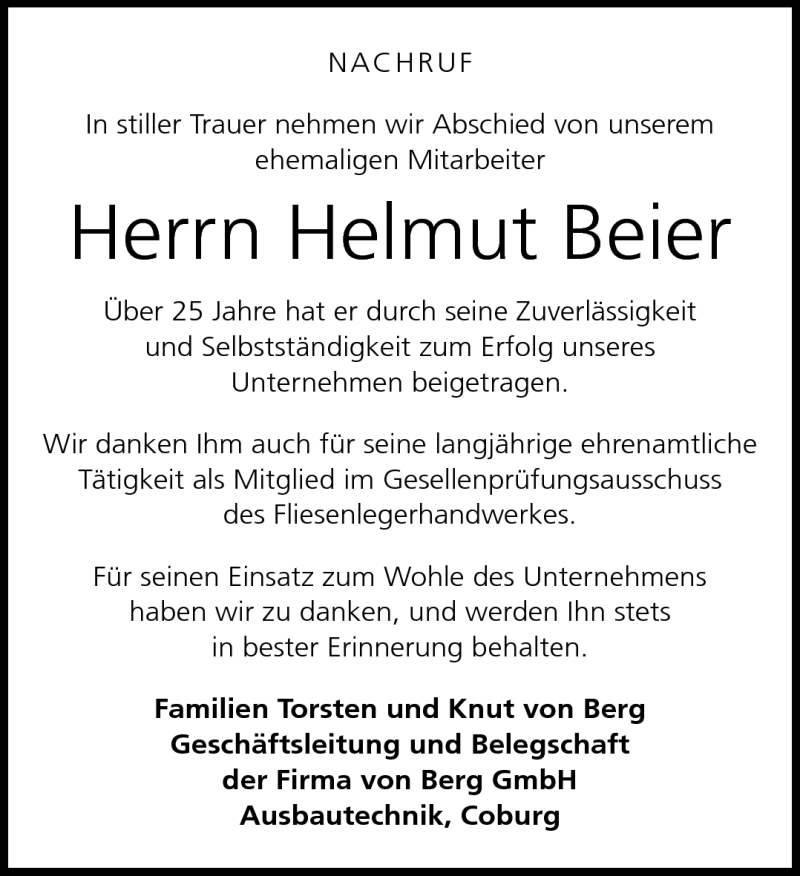 NACHRUF

In stiller Trauer nehmen wir Abschied von unserem ehemaligen Mitarbeiter

Herrn Helmut Beier

Über 25 Jahre hat er durch seine Zuverlässigkeit und Selbstständigkeit zum Erfolg unseres Unternehmen beigetragen.

Wir danken Ihm auch für seine langjährige ehrenamtliche Tätigkeit als Mitglied im Gesellenprüfungsausschuss des Fliesenlegerhandwerkes.

Für seinen Einsatz zum Wohle des Unternehmens haben wir zu danken, und werden Ihn stets in bester Erinnerung behalten.

Familien Torsten und Knut von Berg
Geschäftsleitung und Belegschaft
der Firma von Berg GmbH
Ausbautechnik, Coburg